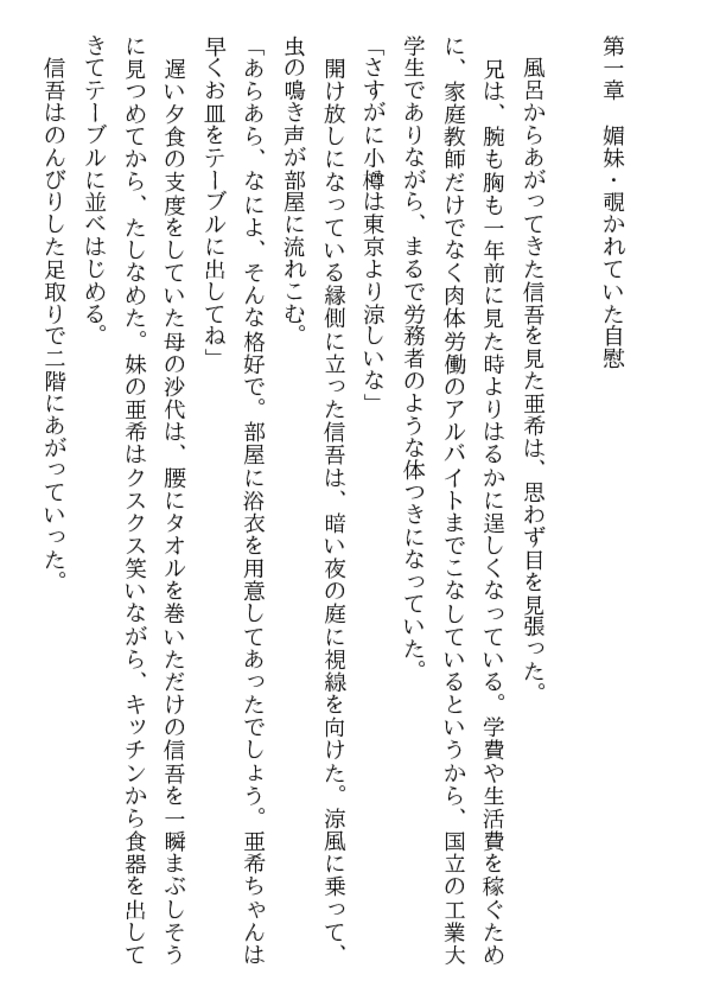 第一章　媚妹・覗かれていた自慰

風呂からあがってきた信吾を見た亜希は、思わず目を見張った。

兄は、腕も胸も一年前に見た時よりはるかに逞しくなっている。学費や生活費を稼ぐために、家庭教師だけでなく肉体労働のアルバイトまでこなしているというから、国立の工業大学生でありながら、まるで労務者のような体つきになっていた。

「さすがに小樽は東京より涼しいな」

開け放しになっている縁側に立った信吾は、暗い夜の庭に視線を向けた。涼風に乗って、虫の鳴き声が部屋に流れこむ。

「あらあら、なによ、そんな格好で。部屋に浴衣を用意してあったでしょう。亜希ちゃんは早くお皿をテーブルに出してね」

遅い夕食の支度をしていた母の沙代は、腰にタオルを巻いただけの信吾を一瞬まぶしそうに見つめてから、たしなめた。妹の亜希はクスクス笑いながら、キッチンから食器を出してきてテーブルに並べはじめる。

信吾はのんびりした足取りで二階にあがっていった。